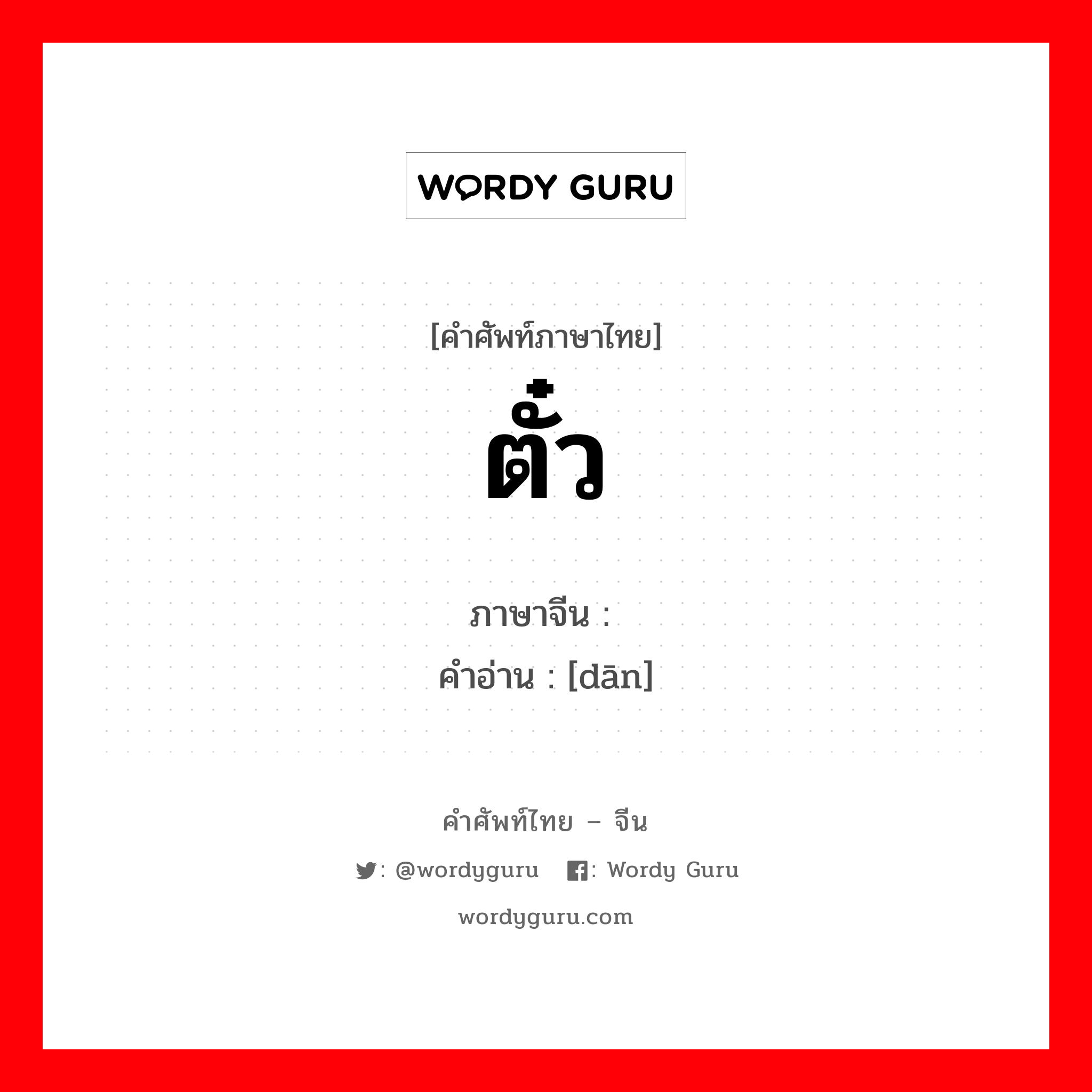 WORDY GURU

[คำศัพท์ภาษาไทย]
ตั๋ว

ภาษาจีน :
คำอ่าน : [dān]

คำศัพท์ไทย – จีน
: @wordyguru : Wordy Guru
wordyguru.com